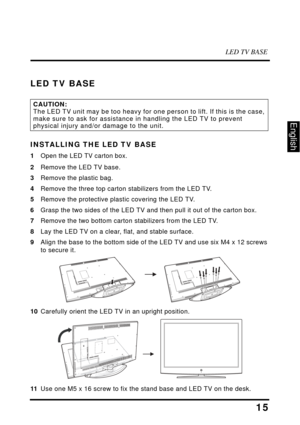 LED TV BASE

LED TV BASE

CAUTION:
The LED TV unit may be too heavy for one person to lift. If this is the case, make sure to ask for assistance in handling the LED TV to prevent physical injury and/or damage to the unit.

English

INSTALLING THE LED TV BASE

1 Open the LED TV carton box.
2 Remove the LED TV base.
3 Remove the plastic bag.
4 Remove the three top carton stabilizers from the LED TV.
5 Remove the protective plastic covering the LED TV.
6 Grasp the two sides of the LED TV and then pull it out of the carton box.
7 Remove the two bottom carton stabilizers from the LED TV.
8 Lay the LED TV on a clear, flat, and stable surface.
9 Align the base to the bottom side of the LED TV and use six M4 x 12 screws to secure it.

10 Carefully orient the LED TV in an upright position.

11 Use one M5 x 16 screw to fix the stand base and LED TV on the desk.

15